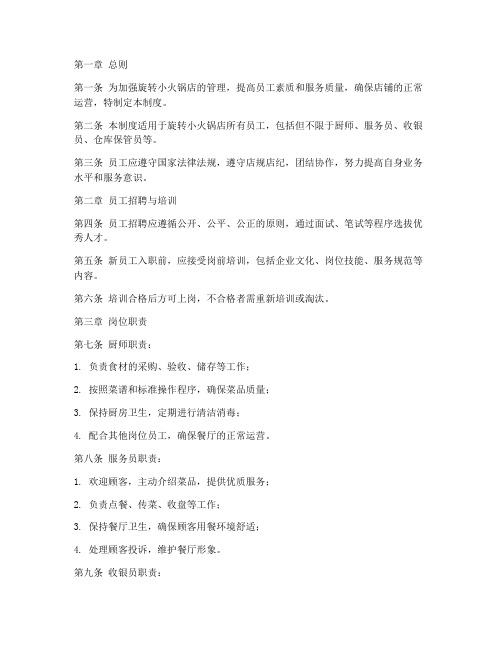 第一章 总则

第一条 为加强旋转小火锅店的管理，提高员工素质和服务质量，确保店铺的正常运营，特制定本制度。

第二条 本制度适用于旋转小火锅店所有员工，包括但不限于厨师、服务员、收银员、仓库保管员等。

第三条 员工应遵守国家法律法规，遵守店规店纪，团结协作，努力提高自身业务水平和服务意识。

第二章 员工招聘与培训

第四条 员工招聘应遵循公开、公平、公正的原则，通过面试、笔试等程序选拔优秀人才。

第五条 新员工入职前，应接受岗前培训，包括企业文化、岗位技能、服务规范等内容。

第六条 培训合格后方可上岗，不合格者需重新培训或淘汰。

第三章 岗位职责

第七条 厨师职责：

1. 负责食材的采购、验收、储存等工作；

2. 按照菜谱和标准操作程序，确保菜品质量；

3. 保持厨房卫生，定期进行清洁消毒；

4. 配合其他岗位员工，确保餐厅的正常运营。

第八条 服务员职责：

1. 欢迎顾客，主动介绍菜品，提供优质服务；

2. 负责点餐、传菜、收盘等工作；

3. 保持餐厅卫生，确保顾客用餐环境舒适；

4. 处理顾客投诉，维护餐厅形象。

第九条 收银员职责：